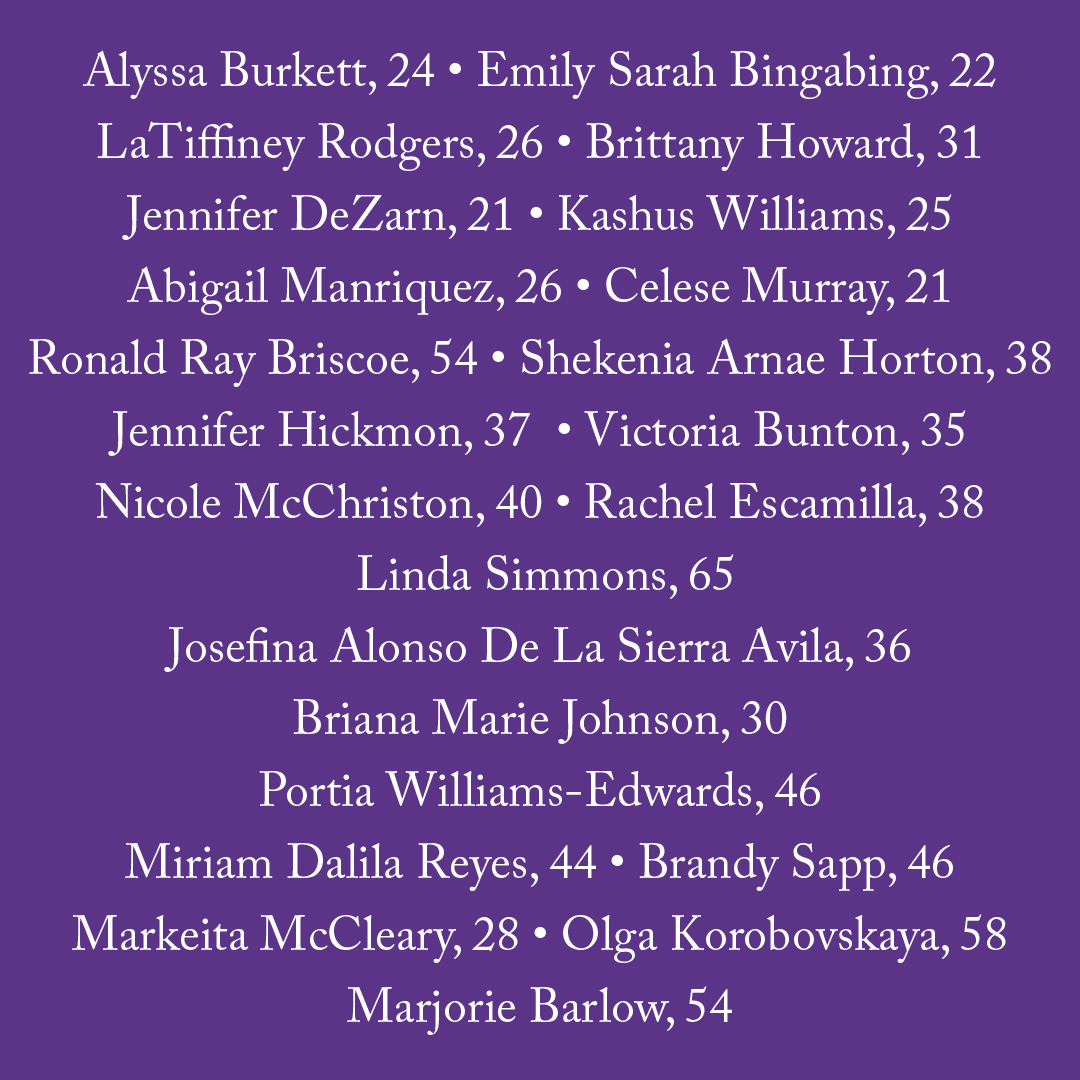 Alyssa Burkett, 24 • Emily Sarah Bingabing, 22
LaTiffiney Rodgers, 26 • Brittany Howard, 31
Jennifer DeZarn, 21 • Kashus Williams, 25
Abigail Manriquez, 26 • Celese Murray, 21
Ronald Ray Briscoe, 54 • Shekenia Arnae Horton, 38
Jennifer Hickmon, 37 • Victoria Bunton, 35
Nicole McChriston, 40 • Rachel Escamilla, 38
Linda Simmons, 65
Josefina Alonso De La Sierra Avila, 36
Briana Marie Johnson, 30
Portia Williams-Edwards, 46
Miriam Dalila Reyes, 44 • Brandy Sapp, 46
Markeita McCleary, 28 • Olga Korobovskaya, 58
Marjorie Barlow, 54